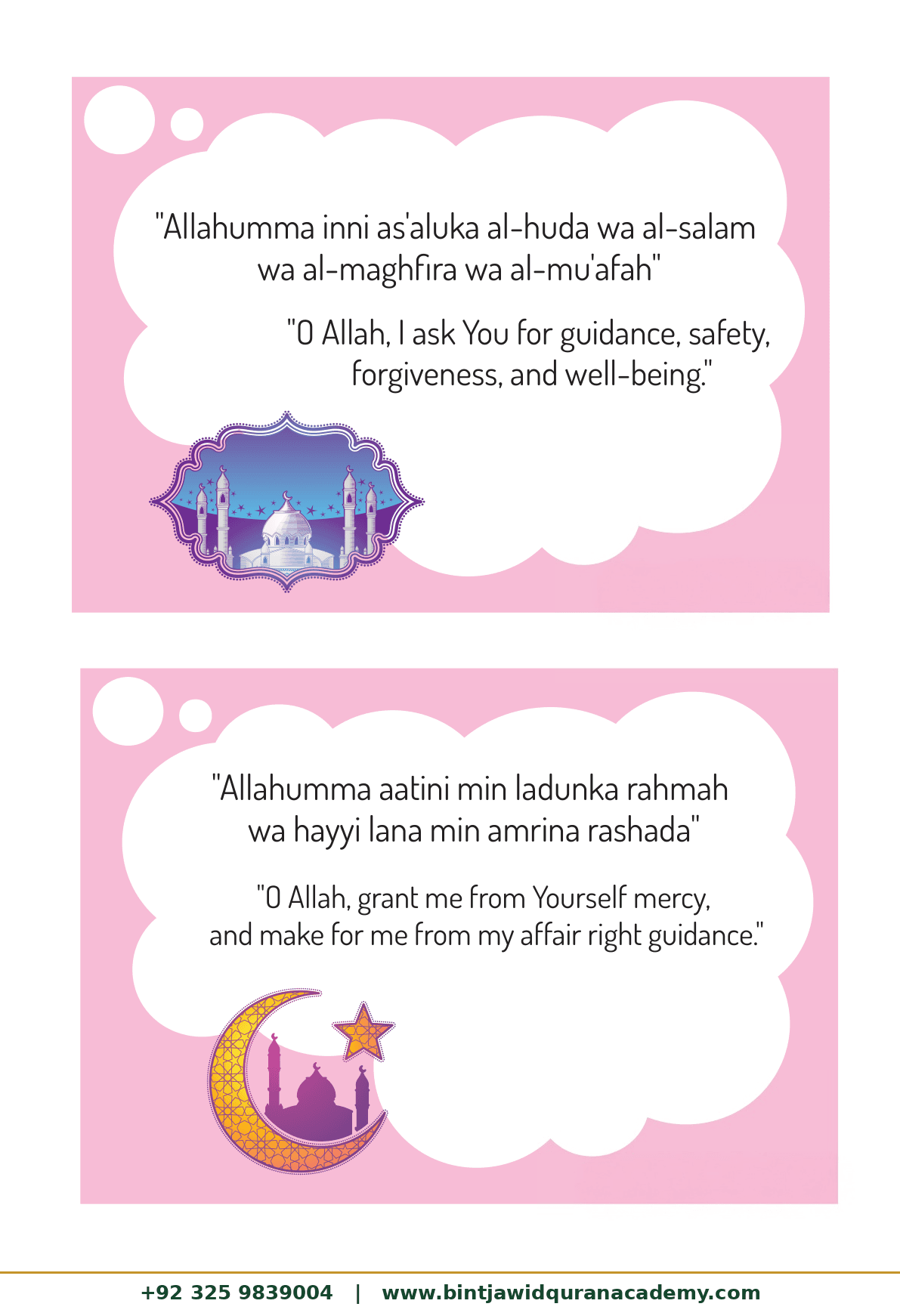 "Allahumma inni as'aluka al-huda wa al-salam wa al-maghfira wa al-mu'afah"

"O Allah, I ask You for guidance, safety, forgiveness, and well-being."

"Allahumma aatini min ladunka rahmah wa hayyi lana min amrina rashada"

"O Allah, grant me from Yourself mercy, and make for me from my affair right guidance."

+92 325 9839004 | www.bintjawidquranacademy.com